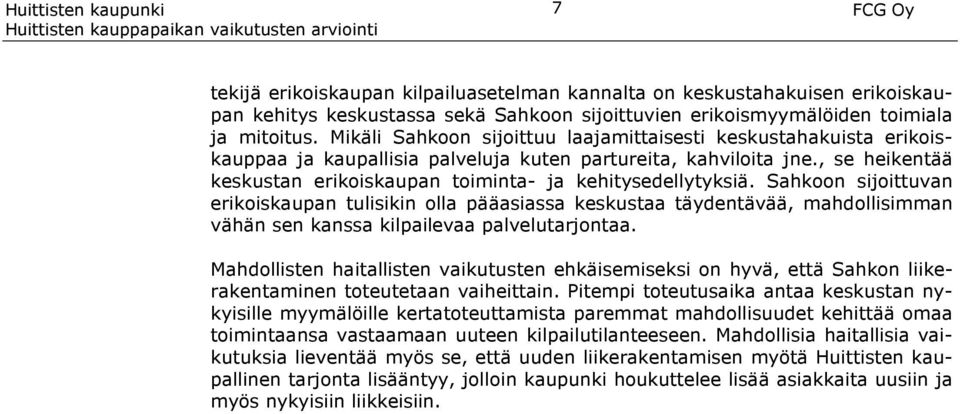 Huittisten kaupunki
Huittisten kauppapaikan vaikutusten arviointi

7

FCG Oy

tekijä erikoiskaupan kilpailuasetelman kannalta on keskustahakuisen erikoiskaupan kehitys keskustassa sekä Sahkoon sijoittuvien erikoismyymälöiden toimiala ja mitoitus. Mikäli Sahkoon sijoittuu laajamittaisesti keskustahakuista erikoiskauppaa ja kaupallisia palveluja kuten partureita, kahviloita jne., se heikentää keskustan erikoiskaupan toiminta- ja kehitysedellytyksiä. Sahkoon sijoittuvan erikoiskaupan tulisikin olla pääasiassa keskustaa täydentävää, mahdollisimman vähän sen kanssa kilpailevaa palvelutarjontaa.

Mahdollisten haitallisten vaikutusten ehkäisemiseksi on hyvä, että Sahkon liikerakentaminen toteutetaan vaiheittain. Pitempi toteutusaika antaa keskustan nykyisille myymälöille kertatoteuttamista paremmat mahdollisuudet kehittää omaa toimintaansa vastaamaan uuteen kilpailutilanteeseen. Mahdollisia haitallisia vaikutuksia lieventää myös se, että uuden liikerakentamisen myötä Huittisten kaupallinen tarjonta lisääntyy, jolloin kaupunki houkuttelee lisää asiakkaita uusiin ja myös nykyisiin liikkeisiin.